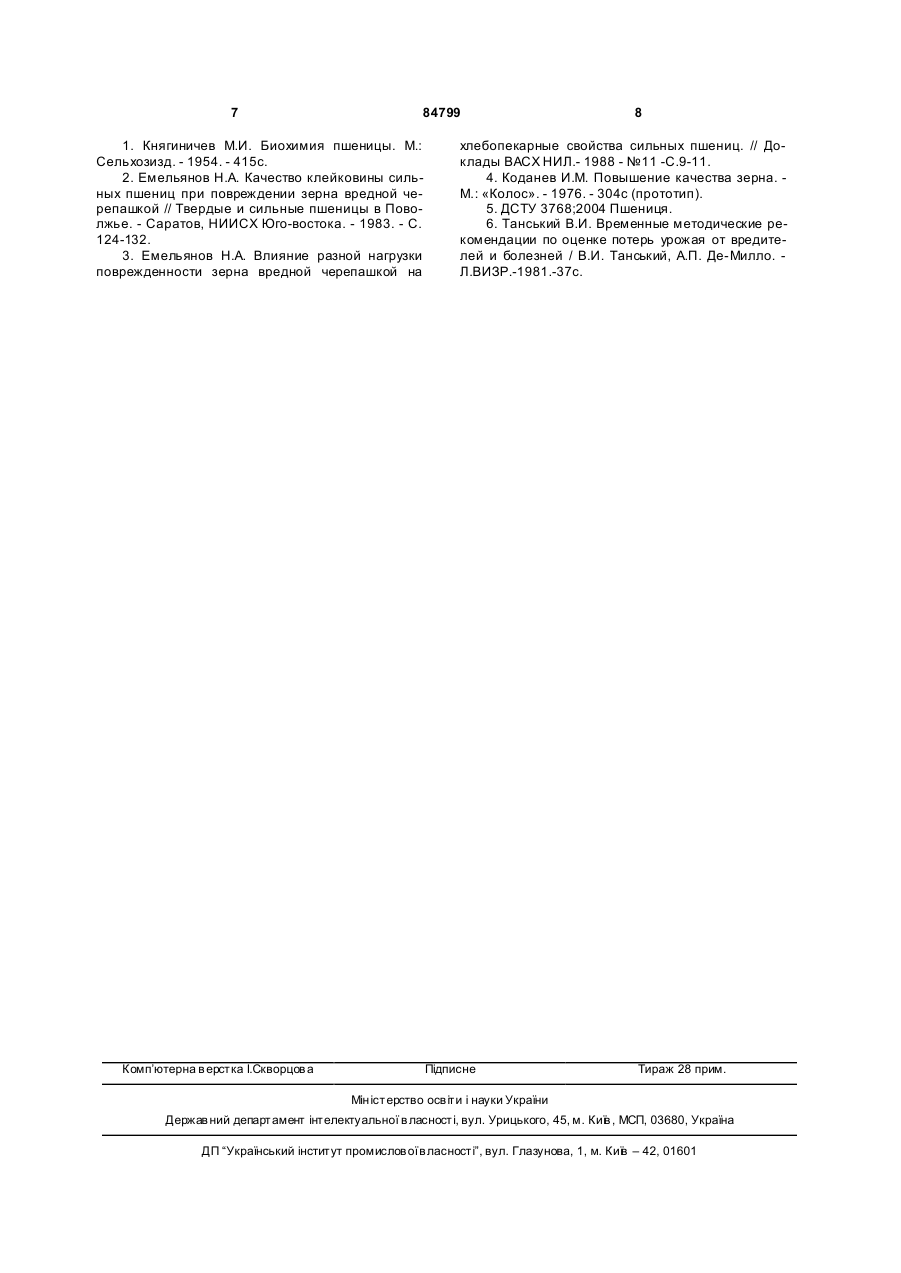 7 84799 8

1. Княгиничев М.И. Биохимия пшеницы. М.: Сельхозизд. - 1954. - 415с.

2. Емельянов Н.А. Качество клейковины сильных пшениц при повреждении зерна вредной черепашкой // Твердые и сильные пшеницы в Поволжье. - Саратов, НИИСХ Юго-востока. - 1983. - С. 124-132.

3. Емельянов Н.А. Влияние разной нагрузки поврежденности зерна вредной черепашкой на хлебопекарные свойства сильных пшениц. // Доклады ВАСХНИЛ.- 1988 - №11 -С.9-11.

4. Коданев И.М. Повышение качества зерна. - М.: «Колос». - 1976. - 304с (прототип).

5. ДСТУ 3768;2004 Пшениця.

6. Танський В.И. Временные методические рекомендации по оценке потерь урожая от вредителей и болезней / В.И. Танський, А.П. Де-Милло. - Л.ВИЗР.-1981.-37с.

Комп'ютерна верстка І.Скворцова Підписне Тираж 28 прим.

Міністерство освіти і науки України

Державний департамент інтелектуальної власності, вул. Урицького, 45, м. Київ, МСП, 03680, Україна

ДП "Український інститут промислової власності", вул. Глазунова, 1, м. Київ – 42, 01601